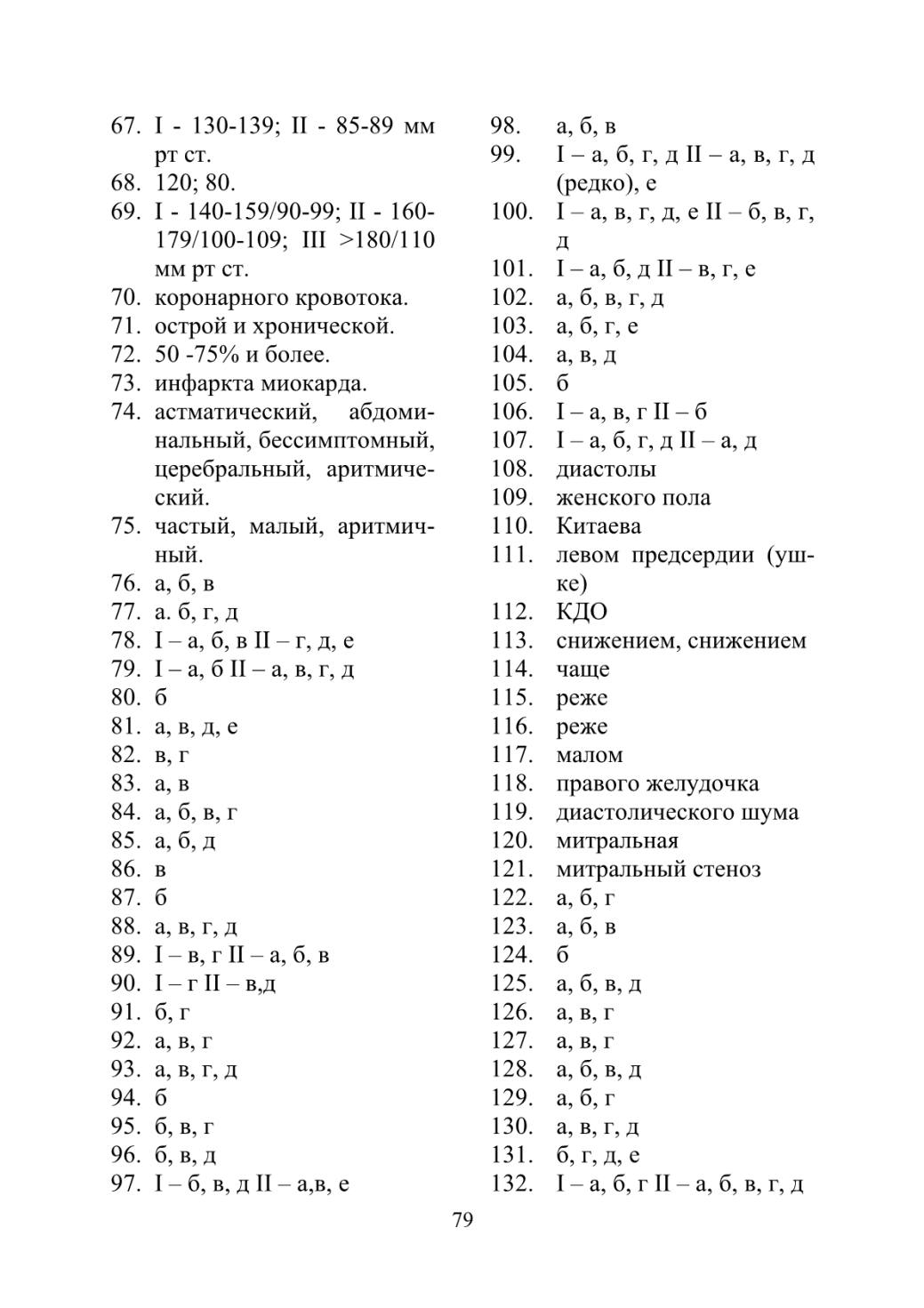 67. I - 130-139; II - 85-89 мм рт ст.
68. 120; 80.
69. I - 140-159/90-99; II - 160-179/100-109; III >180/110 мм рт ст.
70. коронарного кровотока.
71. острой и хронической.
72. 50 -75% и более.
73. инфаркта миокарда.
74. астматический, абдоминальный, бессимптомный, церебральный, аритмический.
75. частый, малый, аритмичный.
76. а, б, в
77. а. б, г, д
78. I – а, б, в II – г, д, е
79. I – а, б II – а, в, г, д
80. б
81. а, в, д, е
82. в, г
83. а, в
84. а, б, в, г
85. а, б, д
86. в
87. б
88. а, в, г, д
89. I – в, г II – а, б, в
90. I – г II – в,д
91. б, г
92. а, в, г
93. а, в, г, д
94. б
95. б, в, г
96. б, в, д
97. I – б, в, д II – а,в, е

98. а, б, в
99. I – а, б, г, д II – а, в, г, д (редко), е
100. I – а, в, г, д, е II – б, в, г, д
101. I – а, б, д II – в, г, е
102. а, б, в, г, д
103. а, б, г, е
104. а, в, д
105. б
106. I – а, в, г II – б
107. I – а, б, г, д II – а, д
108. диастолы
109. женского пола
110. Китаева
111. левом предсердии (ушке)
112. КДО
113. снижением, снижением
114. чаще
115. реже
116. реже
117. малом
118. правого желудочка
119. диастолического шума
120. митральная
121. митральный стеноз
122. а, б, г
123. а, б, в
124. б
125. а, б, в, д
126. а, в, г
127. а, в, г
128. а, б, в, д
129. а, б, г
130. а, в, г, д
131. б, г, д, е
132. I – а, б, г II – а, б, в, г, д

79